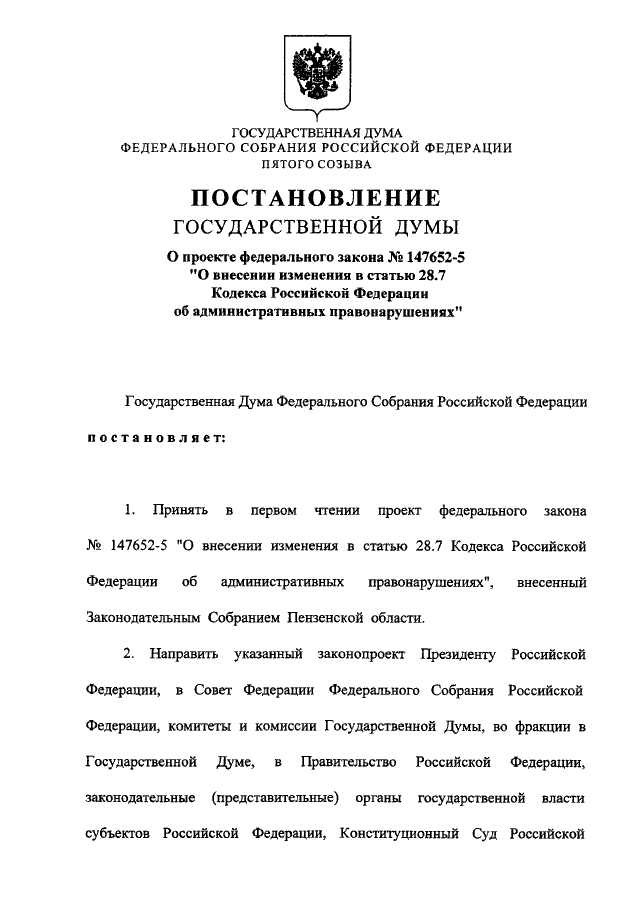 ГОСУДАРСТВЕННАЯ ДУМА
ФЕДЕРАЛЬНОГО СОБРАНИЯ РОССИЙСКОЙ ФЕДЕРАЦИИ
ПЯТОГО СОЗЫВА

ПОСТАНОВЛЕНИЕ
ГОСУДАРСТВЕННОЙ ДУМЫ

О проекте федерального закона № 147652-5 "О внесении изменения в статью 28.7 Кодекса Российской Федерации об административных правонарушениях"

Государственная Дума Федерального Собрания Российской Федерации

постановляет:

1. Принять в первом чтении проект федерального закона № 147652-5 "О внесении изменения в статью 28.7 Кодекса Российской Федерации об административных правонарушениях", внесенный Законодательным Собранием Пензенской области.

2. Направить указанный законопроект Президенту Российской Федерации, в Совет Федерации Федерального Собрания Российской Федерации, комитеты и комиссии Государственной Думы, во фракции в Государственной Думе, в Правительство Российской Федерации, законодательные (представительные) органы государственной власти субъектов Российской Федерации, Конституционный Суд Российской